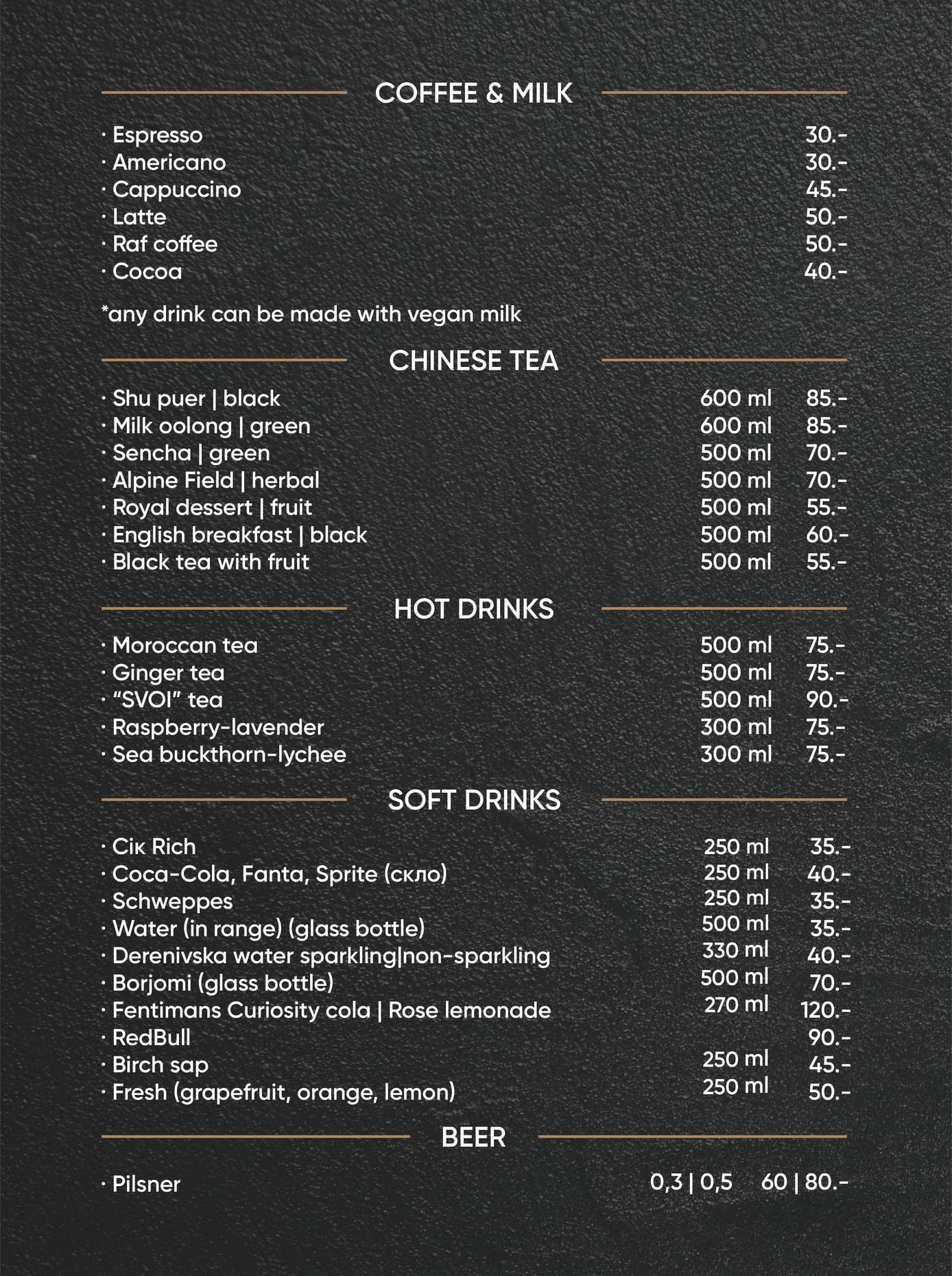 COFFEE & MILK

· Espresso 30.-
· Americano 30.-
· Cappuccino 45.-
· Latte 50.-
· Raf coffee 50.-
· Cocoa 40.-

*any drink can be made with vegan milk

CHINESE TEA

· Shu puer | black 600 ml 85.-
· Milk oolong | green 600 ml 85.-
· Sencha | green 500 ml 70.-
· Alpine Field | herbal 500 ml 70.-
· Royal dessert | fruit 500 ml 55.-
· English breakfast | black 500 ml 60.-
· Black tea with fruit 500 ml 55.-

HOT DRINKS

· Moroccan tea 500 ml 75.-
· Ginger tea 500 ml 75.-
· “SVOI” tea 500 ml 90.-
· Raspberry-lavender 300 ml 75.-
· Sea buckthorn-lychee 300 ml 75.-

SOFT DRINKS

· Сік Rich 250 ml 35.-
· Coca-Cola, Fanta, Sprite (скло) 250 ml 40.-
· Schweppes 250 ml 35.-
· Water (in range) (glass bottle) 500 ml 35.-
· Derenivska water sparkling|non-sparkling 330 ml 40.-
· Borjomi (glass bottle) 500 ml 70.-
· Fentimans Curiosity cola | Rose lemonade 270 ml 120.-
· RedBull 90.-
· Birch sap 250 ml 45.-
· Fresh (grapefruit, orange, lemon) 250 ml 50.-

BEER

· Pilsner 0,3 | 0,5 60 | 80.-